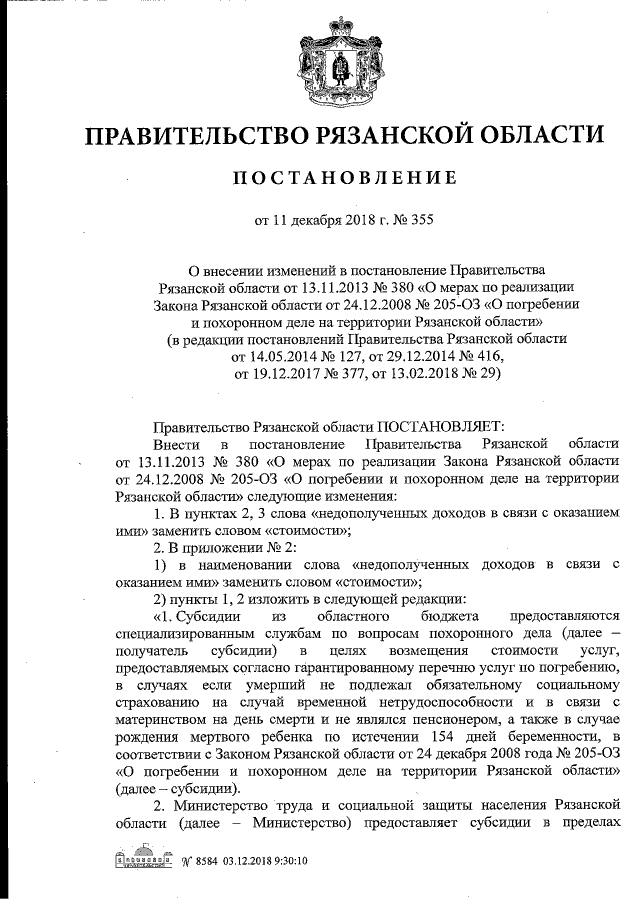 ПРАВИТЕЛЬСТВО РЯЗАНСКОЙ ОБЛАСТИ

ПОСТАНОВЛЕНИЕ

от 11 декабря 2018 г. № 355

О внесении изменений в постановление Правительства Рязанской области от 13.11.2013 № 380 «О мерах по реализации Закона Рязанской области от 24.12.2008 № 205-ОЗ «О погребении и похоронном деле на территории Рязанской области» (в редакции постановлений Правительства Рязанской области от 14.05.2014 № 127, от 29.12.2014 № 416, от 19.12.2017 № 377, от 13.02.2018 № 29)

Правительство Рязанской области ПОСТАНОВЛЯЕТ:

Внести в постановление Правительства Рязанской области от 13.11.2013 № 380 «О мерах по реализации Закона Рязанской области от 24.12.2008 № 205-ОЗ «О погребении и похоронном деле на территории Рязанской области» следующие изменения:

1. В пунктах 2, 3 слова «недополученных доходов в связи с оказанием ими» заменить словом «стоимости»;

2. В приложении № 2:

1) в наименовании слова «недополученных доходов в связи с оказанием ими» заменить словом «стоимости»;

2) пункты 1, 2 изложить в следующей редакции:

«1. Субсидии из областного бюджета предоставляются специализированным службам по вопросам похоронного дела (далее – получатель субсидии) в целях возмещения стоимости услуг, предоставляемых согласно гарантированному перечню услуг по погребению, в случаях если умерший не подлежал обязательному социальному страхованию на случай временной нетрудоспособности и в связи с материнством на день смерти и не являлся пенсионером, а также в случае рождения мертвого ребенка по истечении 154 дней беременности, в соответствии с Законом Рязанской области от 24 декабря 2008 года № 205-ОЗ «О погребении и похоронном деле на территории Рязанской области» (далее – субсидии).

2. Министерство труда и социальной защиты населения Рязанской области (далее – Министерство) предоставляет субсидии в пределах

№ 8584 03.12.2018 9:30:10